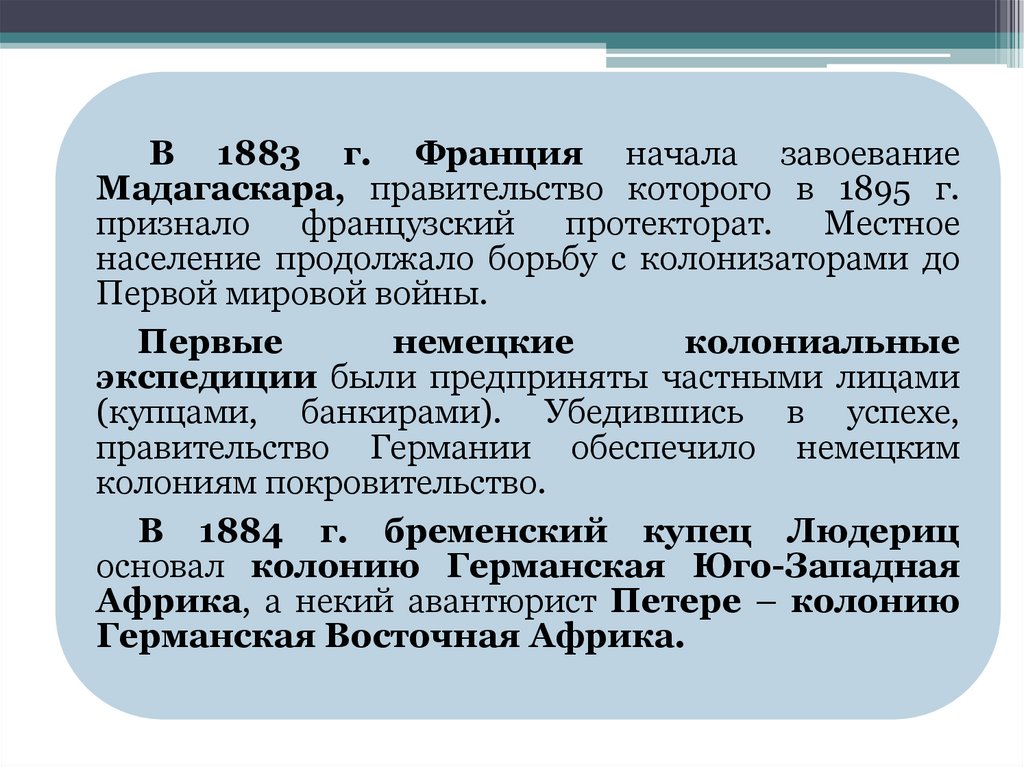 В 1883 г. Франция начала завоевание Мадагаскара, правительство которого в 1895 г. признало французский протекторат. Местное население продолжало борьбу с колонизаторами до Первой мировой войны.

Первые немецкие колониальные экспедиции были предприняты частными лицами (купцами, банкирами). Убедившись в успехе, правительство Германии обеспечило немецким колониям покровительство.

В 1884 г. бременский купец Людериц основал колонию Германская Юго-Западная Африка, а некий авантюрист Петере – колонию Германская Восточная Африка.